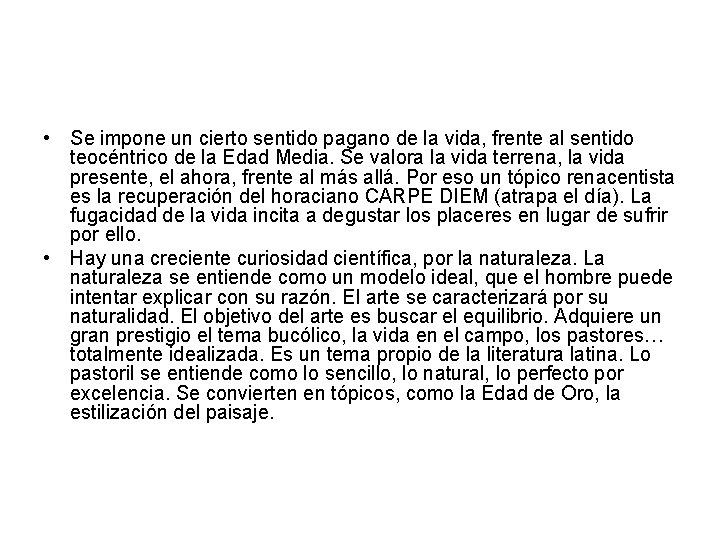 • Se impone un cierto sentido pagano de la vida, frente al sentido teocéntrico de la Edad Media. Se valora la vida terrena, la vida presente, el ahora, frente al más allá. Por eso un tópico renacentista es la recuperación del horaciano CARPE DIEM (atrapa el día). La fugacidad de la vida incita a degustar los placeres en lugar de sufrir por ello.

• Hay una creciente curiosidad científica, por la naturaleza. La naturaleza se entiende como un modelo ideal, que el hombre puede intentar explicar con su razón. El arte se caracterizará por su naturalidad. El objetivo del arte es buscar el equilibrio. Adquiere un gran prestigio el tema bucólico, la vida en el campo, los pastores… totalmente idealizada. Es un tema propio de la literatura latina. Lo pastoril se entiende como lo sencillo, lo natural, lo perfecto por excelencia. Se convierten en tópicos, como la Edad de Oro, la estilización del paisaje.